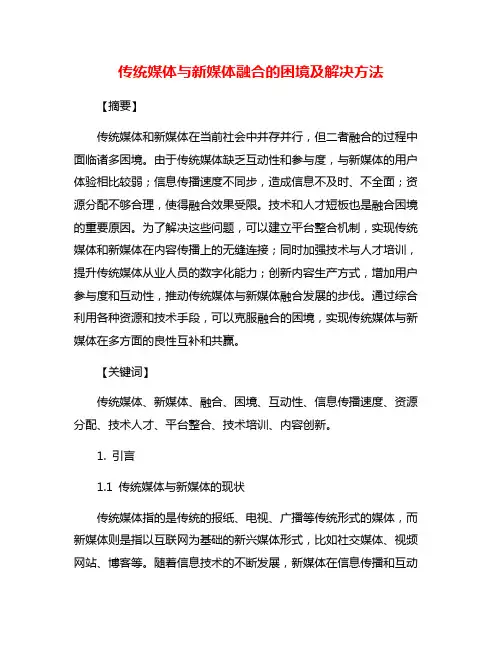 传统媒体与新媒体融合的困境及解决方法

【摘要】

传统媒体和新媒体在当前社会中并存并行，但二者融合的过程中面临诸多困境。由于传统媒体缺乏互动性和参与度，与新媒体的用户体验相比较弱；信息传播速度不同步，造成信息不及时、不全面；资源分配不够合理，使得融合效果受限。技术和人才短板也是融合困境的重要原因。为了解决这些问题，可以建立平台整合机制，实现传统媒体和新媒体在内容传播上的无缝连接；同时加强技术与人才培训，提升传统媒体从业人员的数字化能力；创新内容生产方式，增加用户参与度和互动性，推动传统媒体与新媒体融合发展的步伐。通过综合利用各种资源和技术手段，可以克服融合的困境，实现传统媒体与新媒体在多方面的良性互补和共赢。

【关键词】

传统媒体、新媒体、融合、困境、互动性、信息传播速度、资源分配、技术人才、平台整合、技术培训、内容创新。

1. 引言

1.1 传统媒体与新媒体的现状

传统媒体指的是传统的报纸、电视、广播等传统形式的媒体，而新媒体则是指以互联网为基础的新兴媒体形式，比如社交媒体、视频网站、博客等。随着信息技术的不断发展，新媒体在信息传播和互动